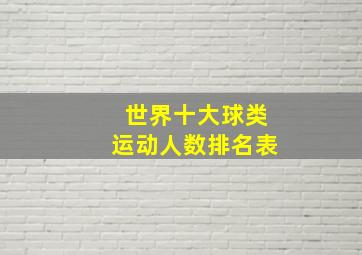 世界十大球类
运动人数排名表